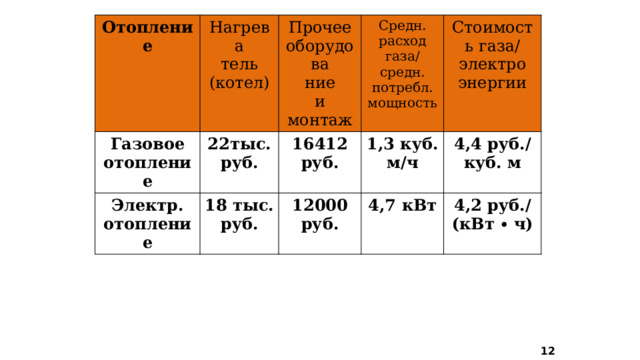 | Отопление | Нагреватель (котел) | Прочее оборудование и монтаж | Средн. расход газа/ средн. потребл. мощность | Стоимость газа/ электро энергии |
|---|---|---|---|---|
| Газовое отопление | 22тыс. руб. | 16412 руб. | 1,3 куб. м/ч | 4,4 руб./ куб. м |
| Электр. отопление | 18 тыс. руб. | 12000 руб. | 4,7 кВт | 4,2 руб./ (кВт • ч) |

12